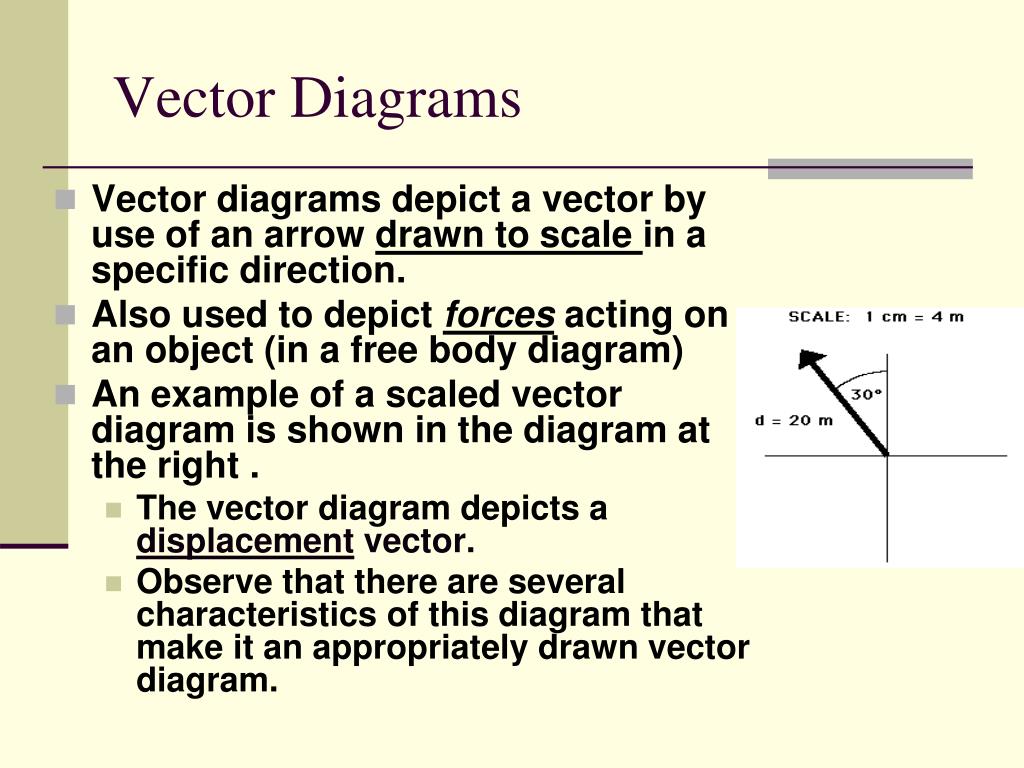 Vector Diagrams

Vector diagrams depict a vector by use of an arrow drawn to scale in a specific direction.

Also used to depict forces acting on an object (in a free body diagram)

An example of a scaled vector diagram is shown in the diagram at the right .

The vector diagram depicts a displacement vector.

Observe that there are several characteristics of this diagram that make it an appropriately drawn vector diagram.

SCALE: 1 cm = 4 m

30°

d = 20 m